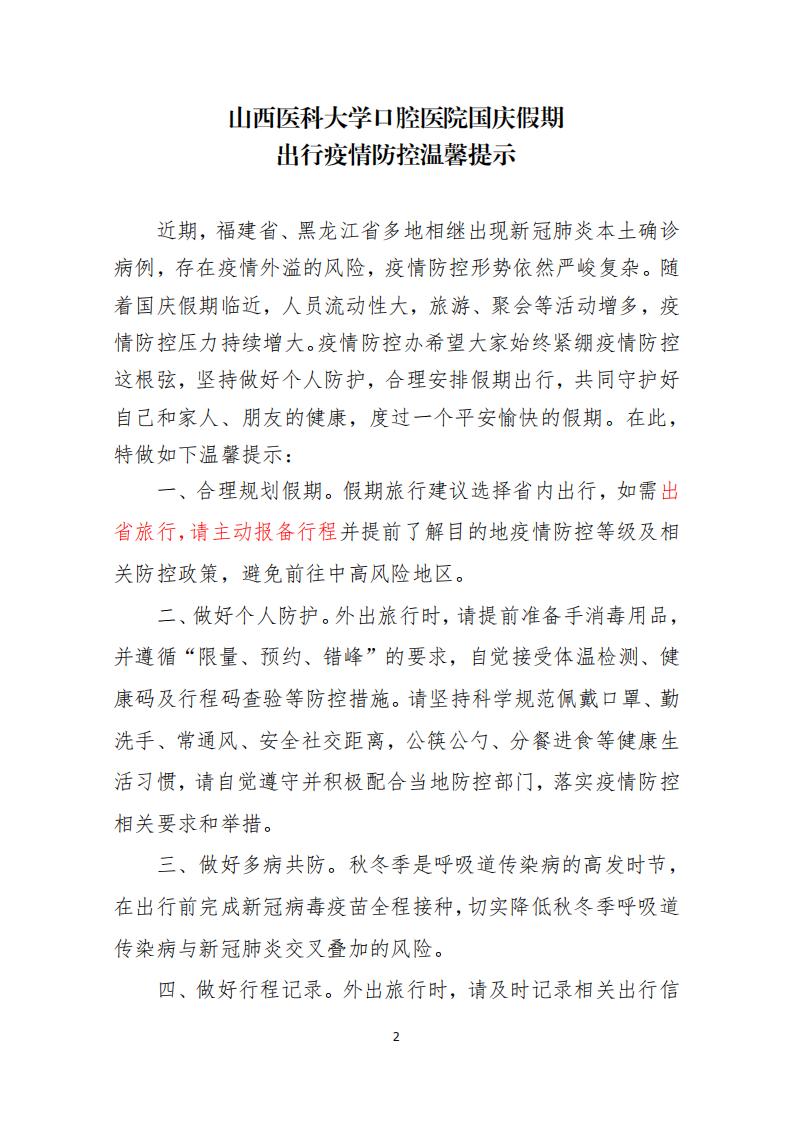 山西医科大学口腔医院国庆假期
出行疫情防控温馨提示

近期，福建省、黑龙江省多地相继出现新冠肺炎本土确诊病例，存在疫情外溢的风险，疫情防控形势依然严峻复杂。随着国庆假期临近，人员流动性大，旅游、聚会等活动增多，疫情防控压力持续增大。疫情防控办希望大家始终紧绷疫情防控这根弦，坚持做好个人防护，合理安排假期出行，共同守护好自己和家人、朋友的健康，度过一个平安愉快的假期。在此，特做如下温馨提示：

一、合理规划假期。假期旅行建议选择省内出行，如需出省旅行，请主动报备行程并提前了解目的地疫情防控等级及相关防控政策，避免前往中高风险地区。

二、做好个人防护。外出旅行时，请提前准备手消毒用品，并遵循“限量、预约、错峰”的要求，自觉接受体温检测、健康码及行程码查验等防控措施。请坚持科学规范佩戴口罩、勤洗手、常通风、安全社交距离，公筷公勺、分餐进食等健康生活习惯，请自觉遵守并积极配合当地防控部门，落实疫情防控相关要求和举措。

三、做好多病共防。秋冬季是呼吸道传染病的高发时节，在出行前完成新冠病毒疫苗全程接种，切实降低秋冬季呼吸道传染病与新冠肺炎交叉叠加的风险。

四、做好行程记录。外出旅行时，请及时记录相关出行信

2